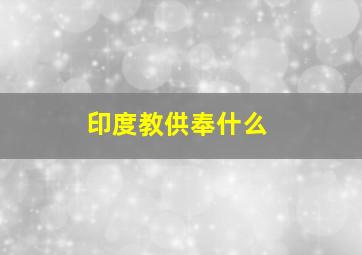 印度教供奉什么